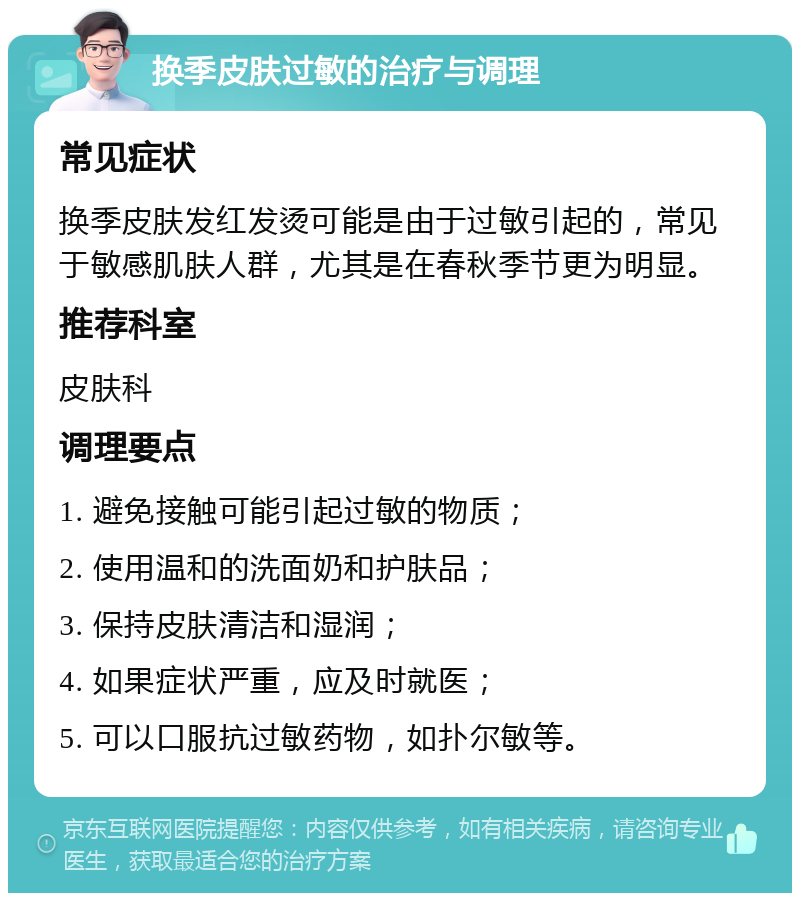 换季皮肤过敏的治疗与调理

常见症状

换季皮肤发红发烫可能是由于过敏引起的，常见于敏感肌肤人群，尤其是在春秋季节更为明显。

推荐科室

皮肤科

调理要点

1. 避免接触可能引起过敏的物质；

2. 使用温和的洗面奶和护肤品；

3. 保持皮肤清洁和湿润；

4. 如果症状严重，应及时就医；

5. 可以口服抗过敏药物，如扑尔敏等。

京东互联网医院提醒您：内容仅供参考，如有相关疾病，请咨询专业医生，获取最适合您的治疗方案